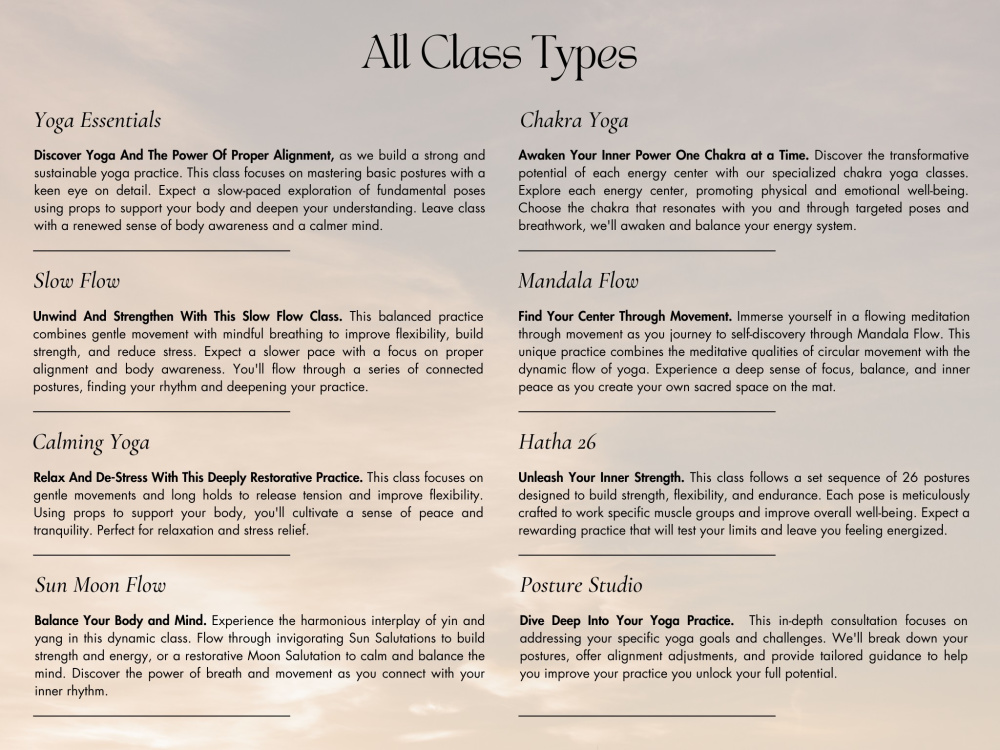 All Class Types

Yoga Essentials

Discover Yoga And The Power Of Proper Alignment, as we build a strong and sustainable yoga practice. This class focuses on mastering basic postures with a keen eye on detail. Expect a slow-paced exploration of fundamental poses using props to support your body and deepen your understanding. Leave class with a renewed sense of body awareness and a calmer mind.

Slow Flow

Unwind And Strengthen With This Slow Flow Class. This balanced practice combines gentle movement with mindful breathing to improve flexibility, build strength, and reduce stress. Expect a slower pace with a focus on proper alignment and body awareness. You'll flow through a series of connected postures, finding your rhythm and deepening your practice.

Calming Yoga

Relax And De-Stress With This Deeply Restorative Practice. This class focuses on gentle movements and long holds to release tension and improve flexibility. Using props to support your body, you'll cultivate a sense of peace and tranquility. Perfect for relaxation and stress relief.

Sun Moon Flow

Balance Your Body and Mind. Experience the harmonious interplay of yin and yang in this dynamic class. Flow through invigorating Sun Salutations to build strength and energy, or a restorative Moon Salutation to calm and balance the mind. Discover the power of breath and movement as you connect with your inner rhythm.

Chakra Yoga

Awaken Your Inner Power One Chakra at a Time. Discover the transformative potential of each energy center with our specialized chakra yoga classes. Explore each energy center, promoting physical and emotional well-being. Choose the chakra that resonates with you and through targeted poses and breathwork, we'll awaken and balance your energy system.

Mandala Flow

Find Your Center Through Movement. Immerse yourself in a flowing meditation through movement as you journey to self-discovery through Mandala Flow. This unique practice combines the meditative qualities of circular movement with the dynamic flow of yoga. Experience a deep sense of focus, balance, and inner peace as you create your own sacred space on the mat.

Hatha 26

Unleash Your Inner Strength. This class follows a set sequence of 26 postures designed to build strength, flexibility, and endurance. Each pose is meticulously crafted to work specific muscle groups and improve overall well-being. Expect a rewarding practice that will test your limits and leave you feeling energized.

Posture Studio

Dive Deep Into Your Yoga Practice. This in-depth consultation focuses on addressing your specific yoga goals and challenges. We'll break down your postures, offer alignment adjustments, and provide tailored guidance to help you improve your practice you unlock your full potential.